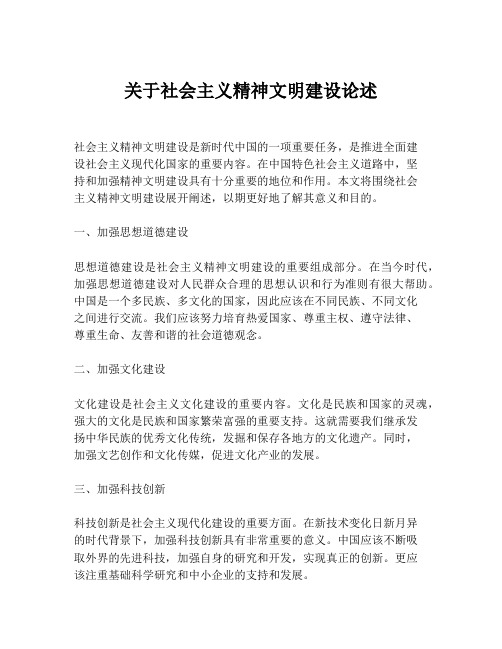 关于社会主义精神文明建设论述

社会主义精神文明建设是新时代中国的一项重要任务，是推进全面建设社会主义现代化国家的重要内容。在中国特色社会主义道路中，坚持和加强精神文明建设具有十分重要的地位和作用。本文将围绕社会主义精神文明建设展开阐述，以期更好地了解其意义和目的。

一、加强思想道德建设

思想道德建设是社会主义精神文明建设的重要组成部分。在当今时代，加强思想道德建设对人民群众合理的思想认识和行为准则有很大帮助。中国是一个多民族、多文化的国家，因此应该在不同民族、不同文化之间进行交流。我们应该努力培育热爱国家、尊重主权、遵守法律、尊重生命、友善和谐的社会道德观念。

二、加强文化建设

文化建设是社会主义文化建设的重要内容。文化是民族和国家的灵魂，强大的文化是民族和国家繁荣富强的重要支持。这就需要我们继承发扬中华民族的优秀文化传统，发掘和保存各地方的文化遗产。同时，加强文艺创作和文化传媒，促进文化产业的发展。

三、加强科技创新

科技创新是社会主义现代化建设的重要方面。在新技术变化日新月异的时代背景下，加强科技创新具有非常重要的意义。中国应该不断吸取外界的先进科技，加强自身的研究和开发，实现真正的创新。更应该注重基础科学研究和中小企业的支持和发展。